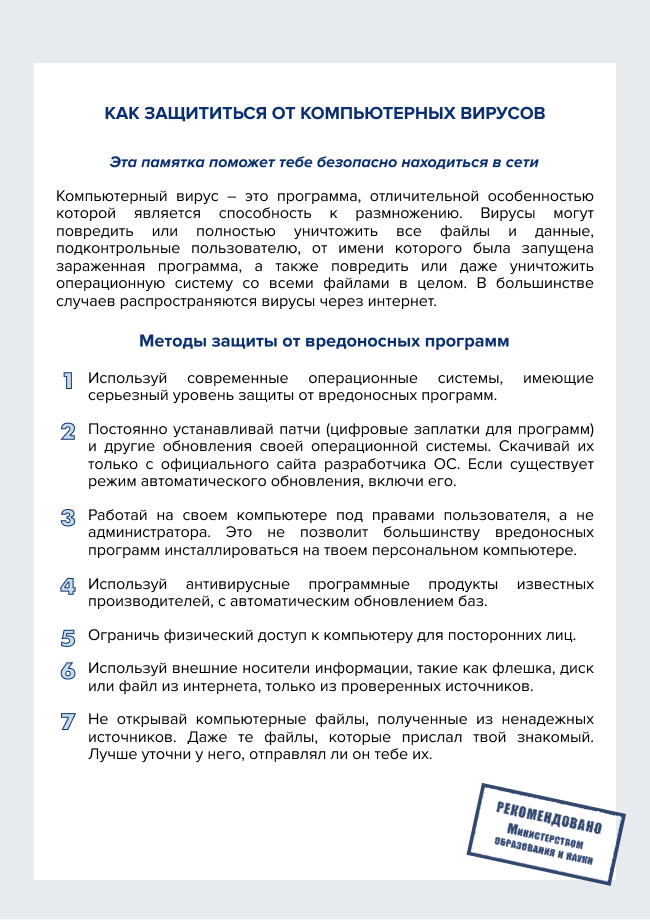 КАК ЗАЩИТИТЬСЯ ОТ КОМПЬЮТЕРНЫХ ВИРУСОВ

Эта памятка поможет тебе безопасно находиться в сети

Компьютерный вирус – это программа, отличительной особенностью которой является способность к размножению. Вирусы могут повредить или полностью уничтожить все файлы и данные, подконтрольные пользователю, от имени которого была запущена зараженная программа, а также повредить или даже уничтожить операционную систему со всеми файлами в целом. В большинстве случаев распространяются вирусы через интернет.

Методы защиты от вредоносных программ

1 Используй современные операционные системы, имеющие серьезный уровень защиты от вредоносных программ.

2 Постоянно устанавливай патчи (цифровые заплатки для программ) и другие обновления своей операционной системы. Скачивай их только с официального сайта разработчика ОС. Если существует режим автоматического обновления, включи его.

3 Работай на своем компьютере под правами пользователя, а не администратора. Это не позволит большинству вредоносных программ инсталлироваться на твоем персональном компьютере.

4 Используй антивирусные программные продукты известных производителей, с автоматическим обновлением баз.

5 Ограничь физический доступ к компьютеру для посторонних лиц.

6 Используй внешние носители информации, такие как флешка, диск или файл из интернета, только из проверенных источников.

7 Не открывай компьютерные файлы, полученные из ненадежных источников. Даже те файлы, которые прислал твой знакомый. Лучше уточни у него, отправлял ли он тебе их.

РЕКОМЕНДОВАНО
Министерством образования и науки